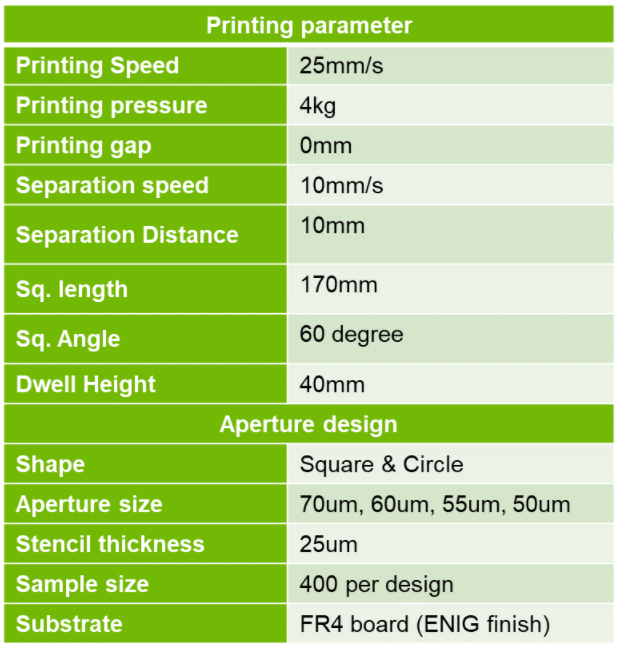 | Printing parameter | |
|---|---|
| Printing Speed | 25mm/s |
| Printing pressure | 4kg |
| Printing gap | 0mm |
| Separation speed | 10mm/s |
| Separation Distance | 10mm |
| Sq. length | 170mm |
| Sq. Angle | 60 degree |
| Dwell Height | 40mm |
| Aperture design | |
| Shape | Square & Circle |
| Aperture size | 70um, 60um, 55um, 50um |
| Stencil thickness | 25um |
| Sample size | 400 per design |
| Substrate | FR4 board (ENIG finish) |